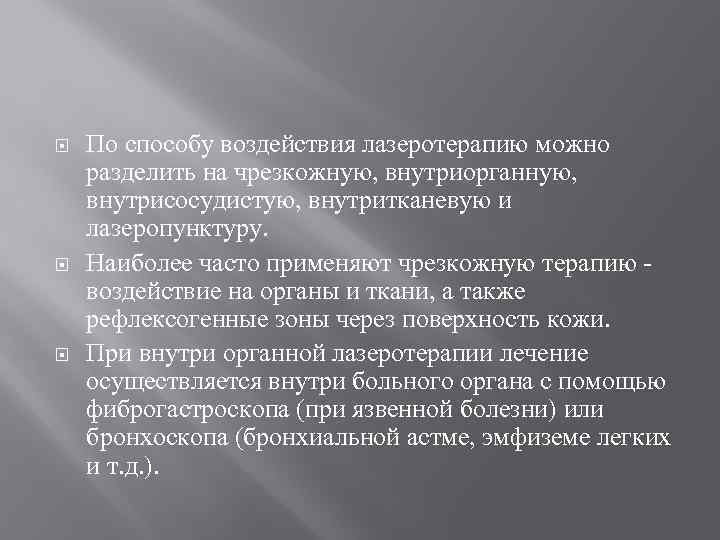 По способу воздействия лазеротерапию можно разделить на чрезкожную, внутриорганную, внутрисосудистую, внутритканевую и лазеропунктуру.

Наиболее часто применяют чрезкожную терапию - воздействие на органы и ткани, а также рефлексогенные зоны через поверхность кожи.

При внутри органной лазеротерапии лечение осуществляется внутри больного органа с помощью фиброгастроскопа (при язвенной болезни) или бронхоскопа (бронхиальной астме, эмфиземе легких и т.д.).